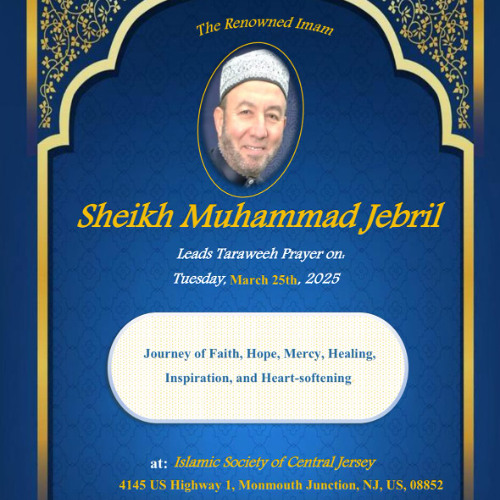 The Renowned Imam

Sheikh Muhammad Jebril

Leads Taraweeh Prayer on:

Tuesday, March 25th, 2025

Journey of Faith, Hope, Mercy, Healing, Inspiration, and Heart-softening

at: Islamic Society of Central Jersey

4145 US Highway 1, Monmouth Junction, NJ, US, 08852